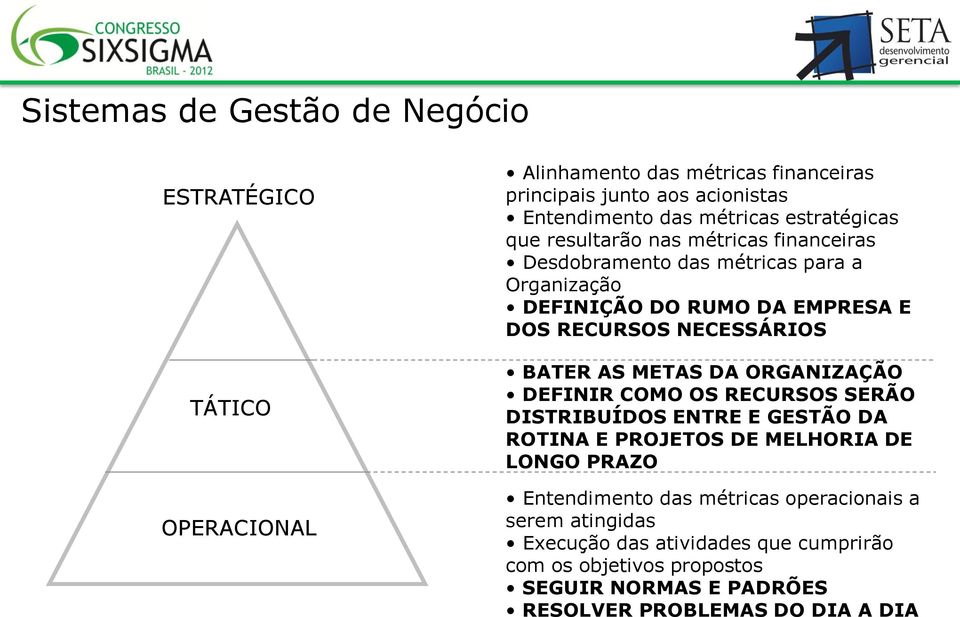 CONGRESSO
SIXSIGMA
BRASIL - 2012

SETA
desenvolvimento
gerencial

Sistemas de Gestão de Negócio

ESTRATÉGICO

TÁTICO

OPERACIONAL

• Alinhamento das métricas financeiras principais junto aos acionistas
• Entendimento das métricas estratégicas que resultarão nas métricas financeiras
• Desdobramento das métricas para a Organização
• DEFINIÇÃO DO RUMO DA EMPRESA E DOS RECURSOS NECESSÁRIOS

• BATER AS METAS DA ORGANIZAÇÃO
• DEFINIR COMO OS RECURSOS SERÃO DISTRIBUÍDOS ENTRE E GESTÃO DA ROTINA E PROJETOS DE MELHORIA DE LONGO PRAZO

• Entendimento das métricas operacionais a serem atingidas
• Execução das atividades que cumprirão com os objetivos propostos
• SEGUIR NORMAS E PADRÕES
• RESOLVER PROBLEMAS DO DIA A DIA